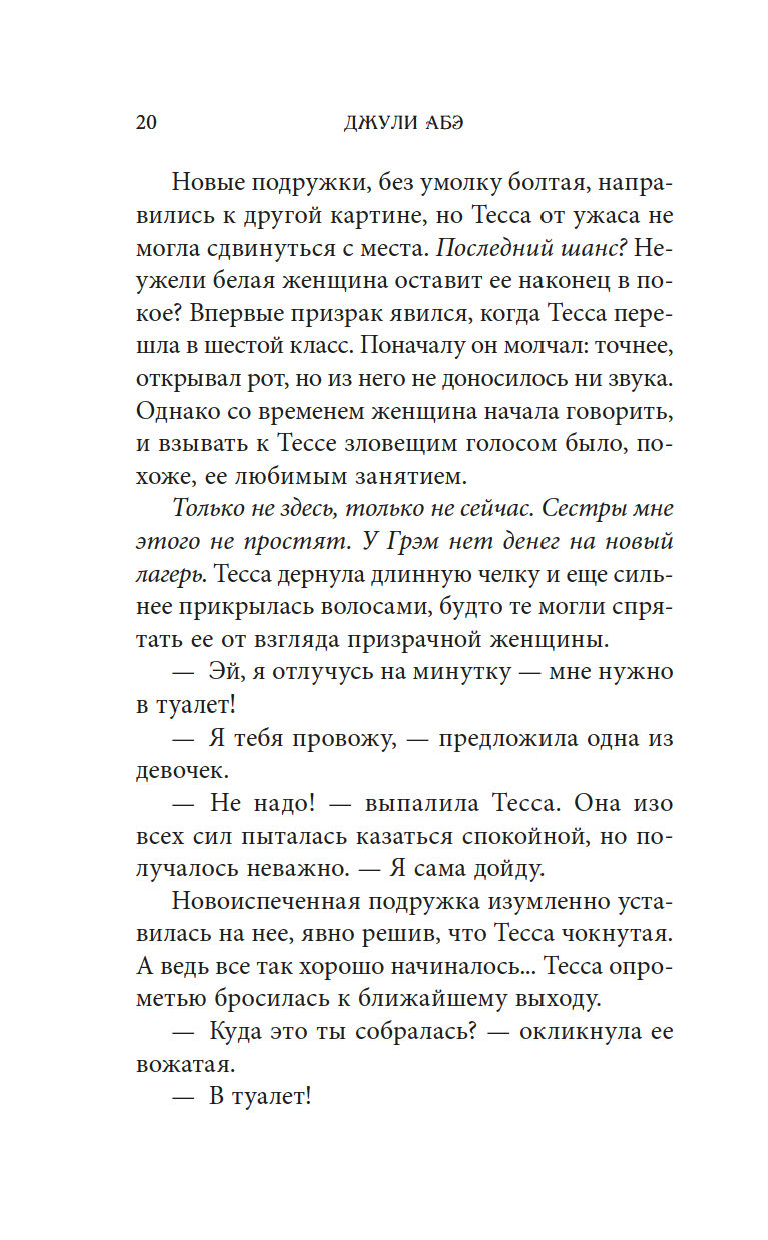 20 ДЖУЛИ АБЭ

Новые подружки, без умолку болтая, направились к другой картине, но Тесса от ужаса не могла сдвинуться с места. Последний шанс? Неужели белая женщина оставит ее наконец в покое? Впервые призрак явился, когда Тесса перешла в шестой класс. Поначалу он молчал: точнее, открывал рот, но из него не доносилось ни звука. Однако со временем женщина начала говорить, и взывать к Тессе зловещим голосом было, похоже, ее любимым занятием.

Только не здесь, только не сейчас. Сестры мне этого не простят. У Грэм нет денег на новый лагерь. Тесса дернула длинную челку и еще сильнее прикрылась волосами, будто те могли спрятать ее от взгляда призрачной женщины.

— Эй, я отлучусь на минутку — мне нужно в туалет!

— Я тебя провожу, — предложила одна из девочек.

— Не надо! — выпалила Тесса. Она изо всех сил пыталась казаться спокойной, но получалось неважно. — Я сама дойду.

Новоиспеченная подружка изумленно уставилась на нее, явно решив, что Тесса чокнутая. А ведь все так хорошо начиналось... Тесса опрометью бросилась к ближайшему выходу.

— Куда это ты собралась? — окликнула ее вожатая.

— В туалет!